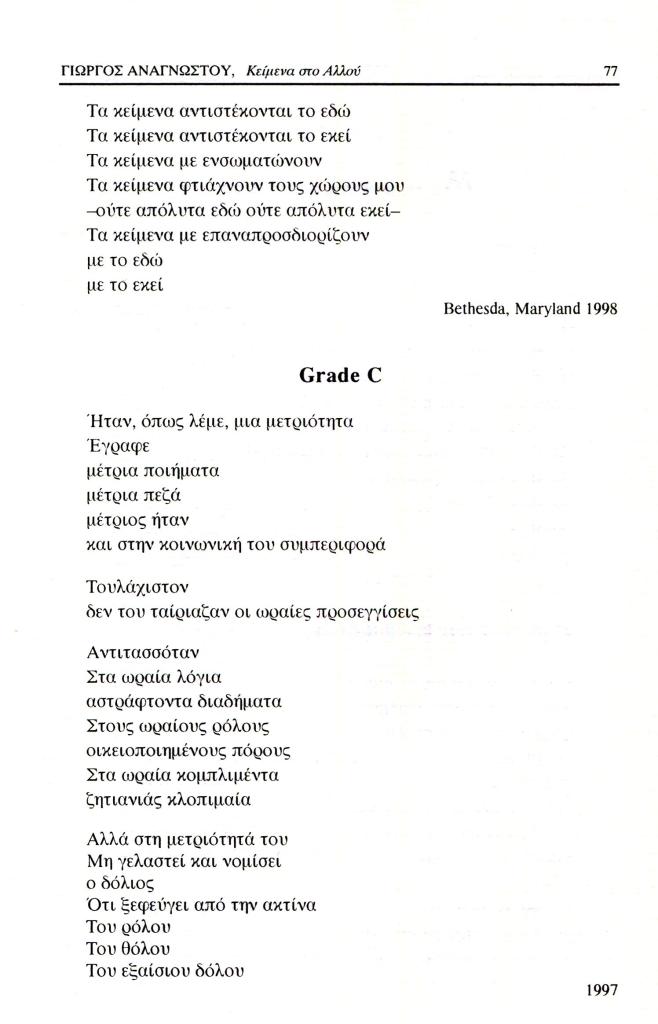 ΓΙΩΡΓΟΣ ΑΝΑΓΝΩΣΤΟΥ, Κείμενα στο Αλλού 77

Τα κείμενα αντιστέκονται το εδώ
Τα κείμενα αντιστέκονται το εκεί
Τα κείμενα με ενσωματώνουν
Τα κείμενα φτιάχνουν τους χώρους μου
–ούτε απόλυτα εδώ ούτε απόλυτα εκεί–
Τα κείμενα με επαναπροσδιορίζουν
με το εδώ
με το εκεί

Bethesda, Maryland 1998

Grade C

Ήταν, όπως λέμε, μια μετριότητα
Έγραφε
μέτρια ποιήματα
μέτρια πεζά
μέτριος ήταν
και στην κοινωνική του συμπεριφορά

Τουλάχιστον
δεν του ταίριαζαν οι ωραίες προσεγγίσεις

Αντιτασσόταν
Στα ωραία λόγια
αστράφτοντα διαδήματα
Στους ωραίους ρόλους
οικειοποιημένους πόρους
Στα ωραία κομπλιμέντα
ζητιανιάς κλοπιμαία

Αλλά στη μετριότητά του
Μη γελαστεί και νομίσει
ο δόλιος
Ότι ξεφεύγει από την ακτίνα
Του ρόλου
Του θόλου
Του εξαίσιου δόλου

1997